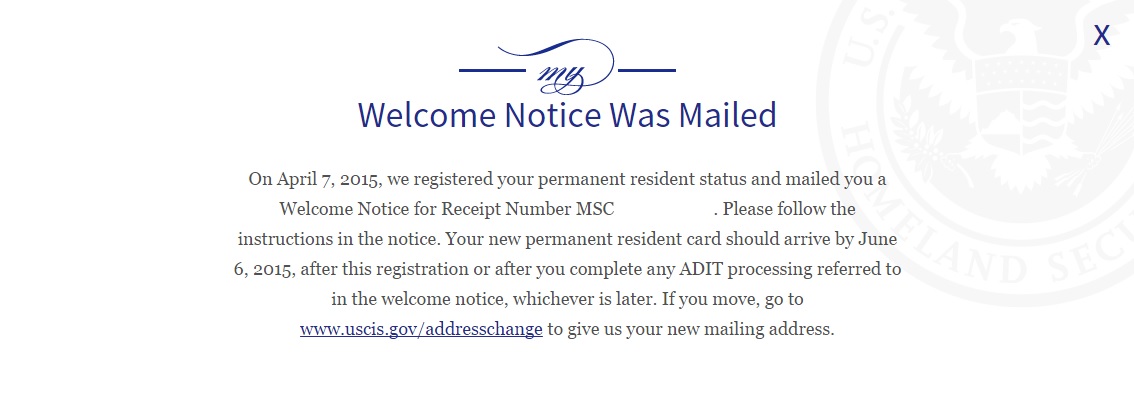 X

my

Welcome Notice Was Mailed

On April 7, 2015, we registered your permanent resident status and mailed you a Welcome Notice for Receipt Number MSC . Please follow the instructions in the notice. Your new permanent resident card should arrive by June 6, 2015, after this registration or after you complete any ADIT processing referred to in the welcome notice, whichever is later. If you move, go to www.uscis.gov/addresschange to give us your new mailing address.

U.S. HOMELAND SEC